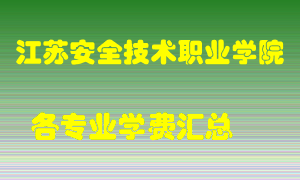 江苏安全技术职业学院

各专业学费汇总